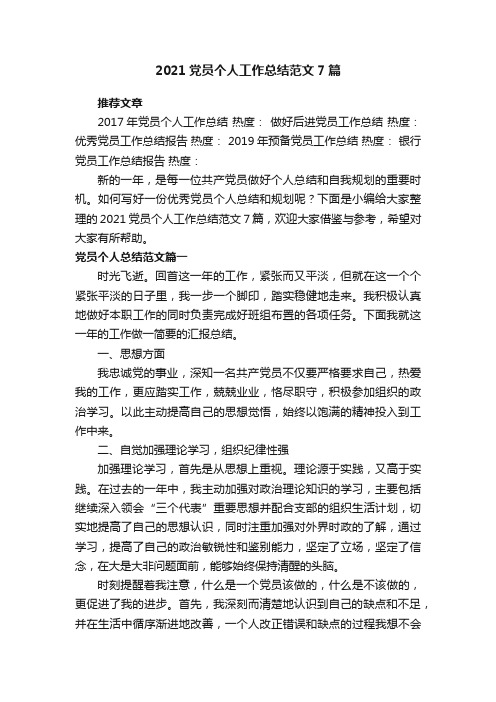 2021 党员个人工作总结范文 7 篇

推荐文章

2017 年党员个人工作总结 热度： 做好后进党员工作总结 热度： 优秀党员工作总结报告 热度： 2019 年预备党员工作总结 热度： 银行党员工作总结报告 热度：

新的一年，是每一位共产党员做好个人总结和自我规划的重要时机。如何写好一份优秀党员个人总结和规划呢？下面是小编给大家整理的 2021 党员个人工作总结范文 7 篇，欢迎大家借鉴与参考，希望对大家有所帮助。

党员个人总结范文篇一

时光飞逝。回首这一年的工作，紧张而又平淡，但就在这一个个紧张平淡的日子里，我一步一个脚印，踏实稳健地走来。我积极认真地做好本职工作的同时负责完成好班组布置的各项任务。下面我就这一年的工作做一简要的汇报总结。

一、思想方面

我忠诚党的事业，深知一名共产党员不仅要严格要求自己，热爱我的工作，更应踏实工作，兢兢业业，恪尽职守，积极参加组织的政治学习。以此主动提高自己的思想觉悟，始终以饱满的精神投入到工作中来。

二、自觉加强理论学习，组织纪律性强

加强理论学习，首先是从思想上重视。理论源于实践，又高于实践。在过去的一年中，我主动加强对政治理论知识的学习，主要包括继续深入领会“三个代表”重要思想并配合支部的组织生活计划，切实地提高了自己的思想认识，同时注重加强对外界时政的了解，通过学习，提高了自己的政治敏锐性和鉴别能力，坚定了立场，坚定了信念，在大是大非问题面前，能够始终保持清醒的头脑。

时刻提醒着我注意，什么是一个党员该做的，什么是不该做的，更促进了我的进步。首先，我深刻而清楚地认识到自己的缺点和不足，并在生活中循序渐进地改善，一个人改正错误和缺点的过程我想不会